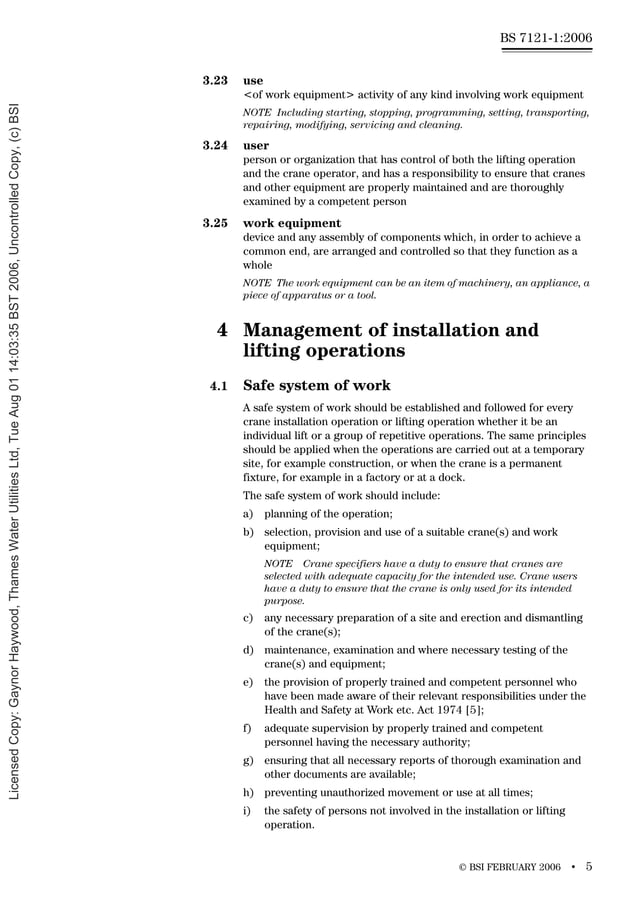 BS 7121-1:2006

Licensed Copy: Gaynor Haywood, Thames Water Utilities Ltd, Tue Aug 01 14:03:35 BST 2006, Uncontrolled Copy, (c) BSI

3.23 use
<of work equipment> activity of any kind involving work equipment

NOTE Including starting, stopping, programming, setting, transporting, repairing, modifying, servicing and cleaning.

3.24 user
person or organization that has control of both the lifting operation and the crane operator, and has a responsibility to ensure that cranes and other equipment are properly maintained and are thoroughly examined by a competent person

3.25 work equipment
device and any assembly of components which, in order to achieve a common end, are arranged and controlled so that they function as a whole

NOTE The work equipment can be an item of machinery, an appliance, a piece of apparatus or a tool.

4 Management of installation and lifting operations

4.1 Safe system of work

A safe system of work should be established and followed for every crane installation operation or lifting operation whether it be an individual lift or a group of repetitive operations. The same principles should be applied when the operations are carried out at a temporary site, for example construction, or when the crane is a permanent fixture, for example in a factory or at a dock.

The safe system of work should include:

a) planning of the operation;

b) selection, provision and use of a suitable crane(s) and work equipment;

NOTE Crane specifiers have a duty to ensure that cranes are selected with adequate capacity for the intended use. Crane users have a duty to ensure that the crane is only used for its intended purpose.

c) any necessary preparation of a site and erection and dismantling of the crane(s);

d) maintenance, examination and where necessary testing of the crane(s) and equipment;

e) the provision of properly trained and competent personnel who have been made aware of their relevant responsibilities under the Health and Safety at Work etc. Act 1974 [5];

f) adequate supervision by properly trained and competent personnel having the necessary authority;

g) ensuring that all necessary reports of thorough examination and other documents are available;

h) preventing unauthorized movement or use at all times;

i) the safety of persons not involved in the installation or lifting operation.

© BSI FEBRUARY 2006 • 5